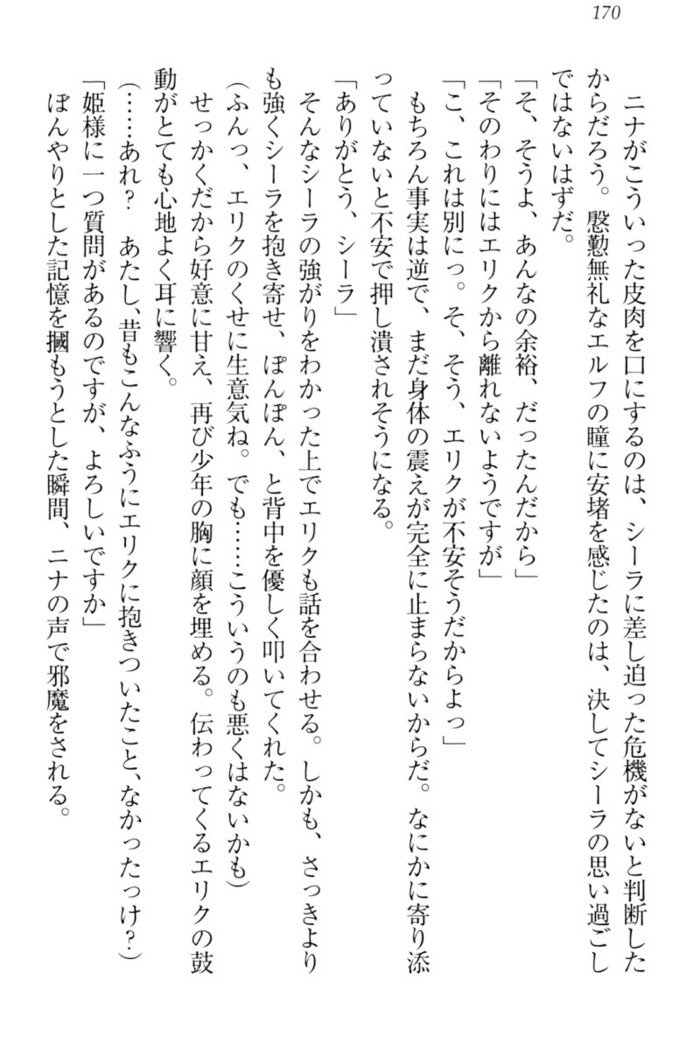 170

ニナがこういった皮肉を口にするのは、シーラに差し迫った危機がないと判断したからだろう。慇懃無礼なエルフの瞳に安堵を感じたのは、決してシーラの思い過ごしではないはずだ。

「そ、そうよ、あんなの余裕、だったんだから」

「そのわりにはエリクから離れないようですが」

「こ、これは別にっ。そ、そう、エリクが不安そうだからよっ」

もちろん事実は逆で、まだ身体の震えが完全に止まらないからだ。なにかに寄り添っていないと不安で押し潰されそうになる。

「ありがとう、シーラ」

そんなシーラの強がりをわかった上でエリクも話を合わせる。しかも、さっきよりも強くシーラを抱き寄せ、ぽんぽん、と背中を優しく叩いてくれた。

（ふんっ、エリクのくせに生意気ね。でも……こういうのも悪くはないかも）

せっかくだから好意に甘え、再び少年の胸に顔を埋める。伝わってくるエリクの鼓動がとても心地よく耳に響く。

（……あれ？　あたし、昔もこんなふうにエリクに抱きついたこと、なかったっけ？）

「姫様に一つ質問があるのですが、よろしいですか」

ぼんやりとした記憶を摑もうとした瞬間、ニナの声で邪魔をされる。